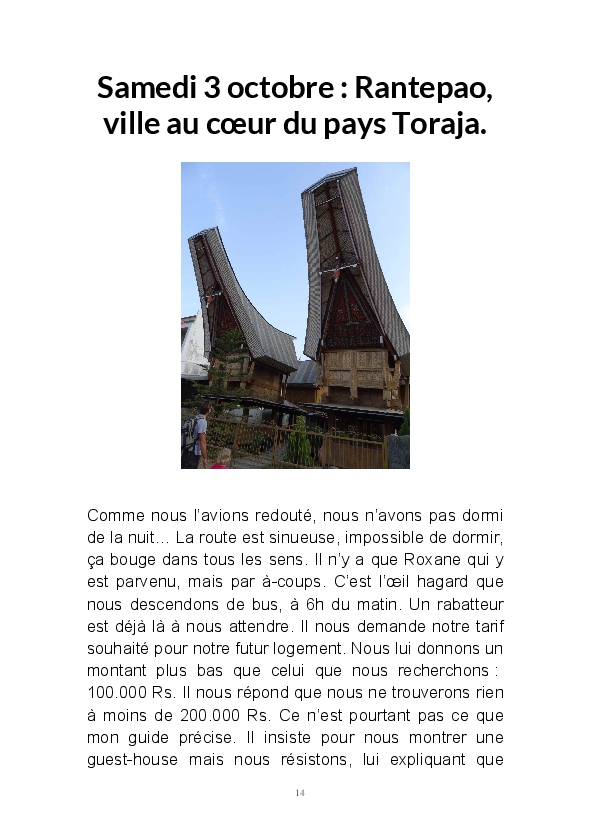 Samedi 3 octobre : Rantepao, ville au cœur du pays Toraja.

Comme nous l'avions redouté, nous n'avons pas dormi de la nuit… La route est sinueuse, impossible de dormir, ça bouge dans tous les sens. Il n'y a que Roxane qui y est parvenu, mais par à-coups. C'est l'œil hagard que nous descendons de bus, à 6h du matin. Un rabatteur est déjà là à nous attendre. Il nous demande notre tarif souhaité pour notre futur logement. Nous lui donnons un montant plus bas que celui que nous recherchons : 100.000 Rs. Il nous répond que nous ne trouverons rien à moins de 200.000 Rs. Ce n'est pourtant pas ce que mon guide précise. Il insiste pour nous montrer une guest-house mais nous résistons, lui expliquant que

14